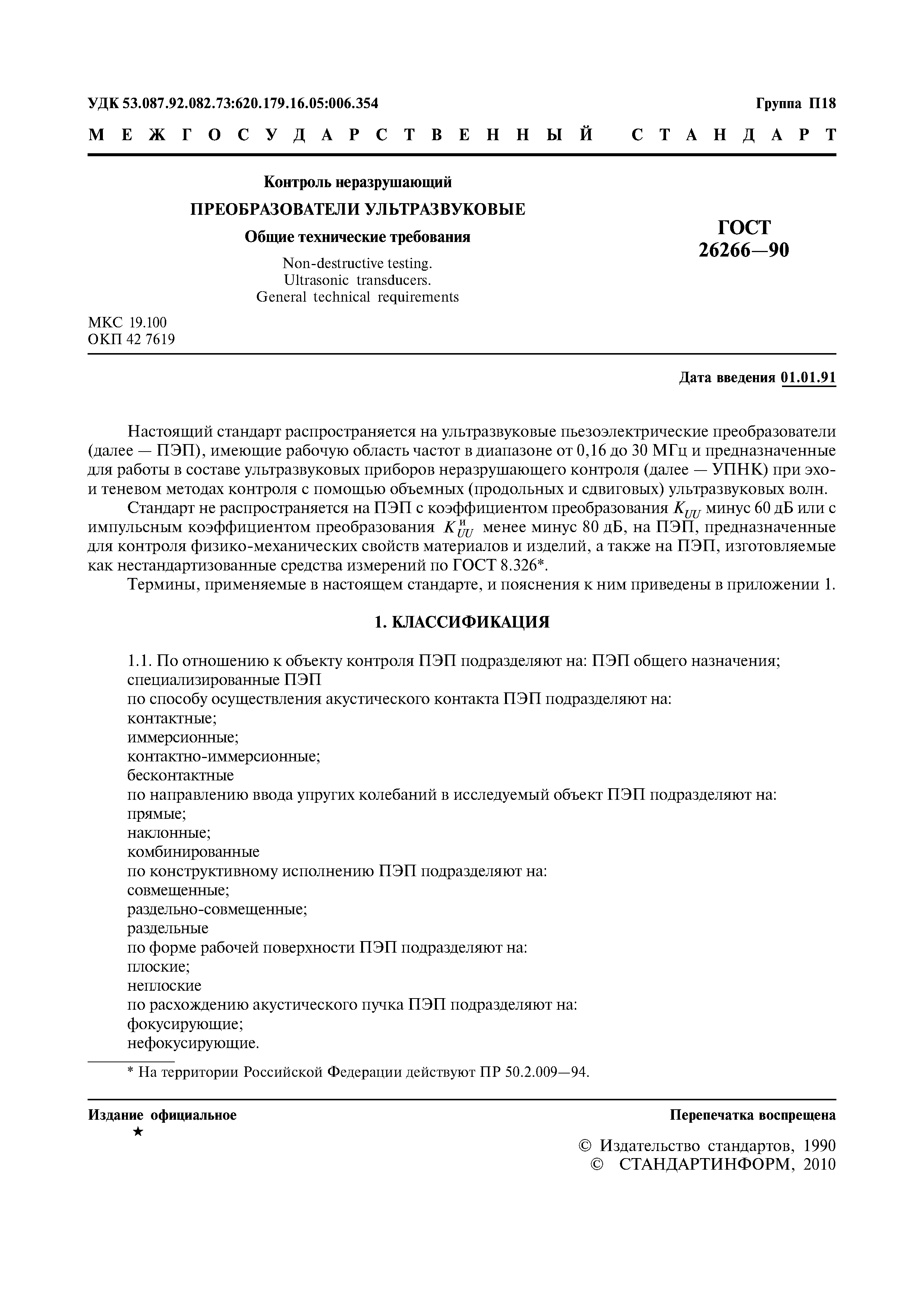 УДК 53.087.92.082.73:620.179.16.05:006.354

Группа П18

МЕЖГОСУДАРСТВЕННЫЙ СТАНДАРТ

Контроль неразрушающий

ПРЕОБРАЗОВАТЕЛИ УЛЬТРАЗВУКОВЫЕ

Общие технические требования

Non-destructive testing.
Ultrasonic transducers.
General technical requirements

ГОСТ
26266—90

МКС 19.100
ОКП 42 7619

Дата введения 01.01.91

Настоящий стандарт распространяется на ультразвуковые пьезоэлектрические преобразователи (далее — ПЭП), имеющие рабочую область частот в диапазоне от 0,16 до 30 МГц и предназначенные для работы в составе ультразвуковых приборов неразрушающего контроля (далее — УПНК) при эхо- и теневом методах контроля с помощью объемных (продольных и сдвиговых) ультразвуковых волн.

Стандарт не распространяется на ПЭП с коэффициентом преобразования $K_{UU}$ минус 60 дБ или с импульсным коэффициентом преобразования $K_{UU}^{и}$ менее минус 80 дБ, на ПЭП, предназначенные для контроля физико-механических свойств материалов и изделий, а также на ПЭП, изготовляемые как нестандартизованные средства измерений по ГОСТ 8.326*.

Термины, применяемые в настоящем стандарте, и пояснения к ним приведены в приложении 1.

1. КЛАССИФИКАЦИЯ

1.1. По отношению к объекту контроля ПЭП подразделяют на: ПЭП общего назначения;
специализированные ПЭП
по способу осуществления акустического контакта ПЭП подразделяют на:
контактные;
иммерсионные;
контактно-иммерсионные;
бесконтактные
по направлению ввода упругих колебаний в исследуемый объект ПЭП подразделяют на:
прямые;
наклонные;
комбинированные
по конструктивному исполнению ПЭП подразделяют на:
совмещенные;
раздельно-совмещенные;
раздельные
по форме рабочей поверхности ПЭП подразделяют на:
плоские;
неплоские
по расхождению акустического пучка ПЭП подразделяют на:
фокусирующие;
нефокусирующие.

* На территории Российской Федерации действуют ПР 50.2.009—94.

Издание официальное
★

Перепечатка воспрещена

© Издательство стандартов, 1990
© СТАНДАРТИНФОРМ, 2010